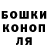 БОШКИ
КОНОП
ЛЯ